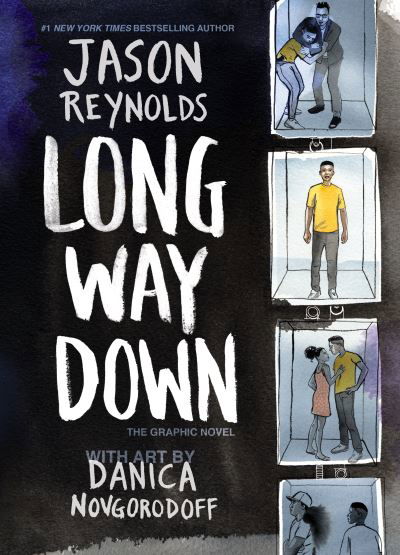 #1 NEW YORK TIMES BESTSELLING AUTHOR

JASON REYNOLDS

LONG WAY DOWN

THE GRAPHIC NOVEL

WITH ART BY DANICA NOVGORODOFF